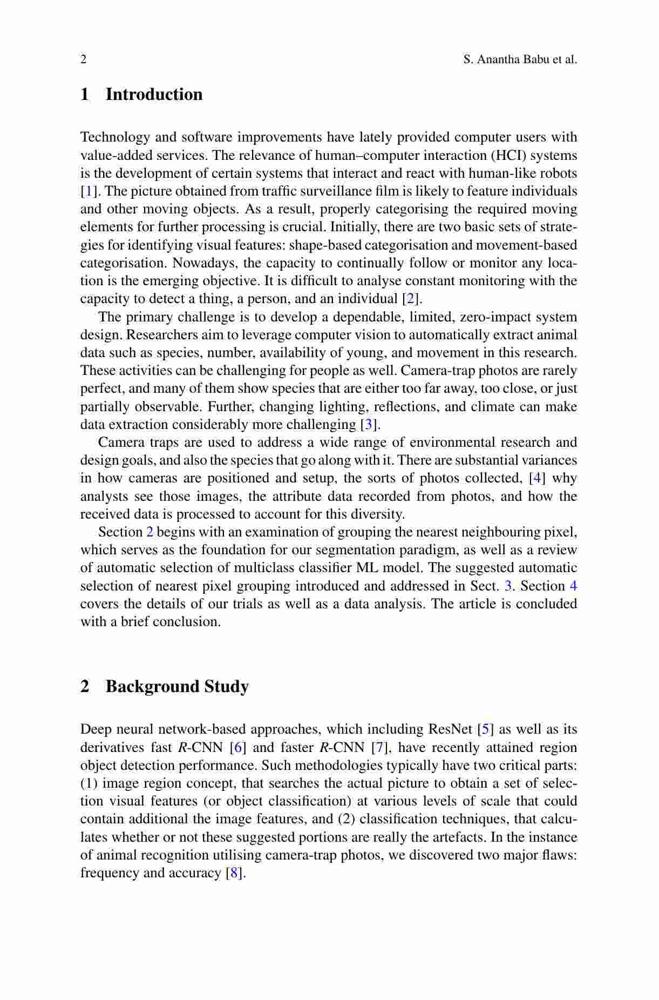 2 S. Anantha Babu et al.

1 Introduction

Technology and software improvements have lately provided computer users with value-added services. The relevance of human–computer interaction (HCI) systems is the development of certain systems that interact and react with human-like robots [1]. The picture obtained from traffic surveillance film is likely to feature individuals and other moving objects. As a result, properly categorising the required moving elements for further processing is crucial. Initially, there are two basic sets of strategies for identifying visual features: shape-based categorisation and movement-based categorisation. Nowadays, the capacity to continually follow or monitor any location is the emerging objective. It is difficult to analyse constant monitoring with the capacity to detect a thing, a person, and an individual [2].

The primary challenge is to develop a dependable, limited, zero-impact system design. Researchers aim to leverage computer vision to automatically extract animal data such as species, number, availability of young, and movement in this research. These activities can be challenging for people as well. Camera-trap photos are rarely perfect, and many of them show species that are either too far away, too close, or just partially observable. Further, changing lighting, reflections, and climate can make data extraction considerably more challenging [3].

Camera traps are used to address a wide range of environmental research and design goals, and also the species that go along with it. There are substantial variances in how cameras are positioned and setup, the sorts of photos collected, [4] why analysts see those images, the attribute data recorded from photos, and how the received data is processed to account for this diversity.

Section 2 begins with an examination of grouping the nearest neighbouring pixel, which serves as the foundation for our segmentation paradigm, as well as a review of automatic selection of multiclass classifier ML model. The suggested automatic selection of nearest pixel grouping introduced and addressed in Sect. 3. Section 4 covers the details of our trials as well as a data analysis. The article is concluded with a brief conclusion.

2 Background Study

Deep neural network-based approaches, which including ResNet [5] as well as its derivatives fast R-CNN [6] and faster R-CNN [7], have recently attained region object detection performance. Such methodologies typically have two critical parts: (1) image region concept, that searches the actual picture to obtain a set of selection visual features (or object classification) at various levels of scale that could contain additional the image features, and (2) classification techniques, that calculates whether or not these suggested portions are really the artefacts. In the instance of animal recognition utilising camera-trap photos, we discovered two major flaws: frequency and accuracy [8].